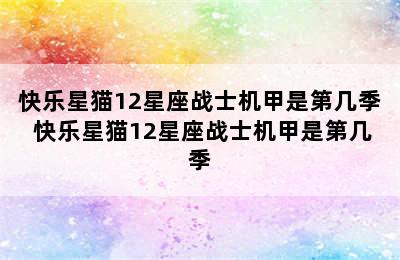 快乐星猫12星座战士机甲是第几季
快乐星猫12星座战士机甲是第几季